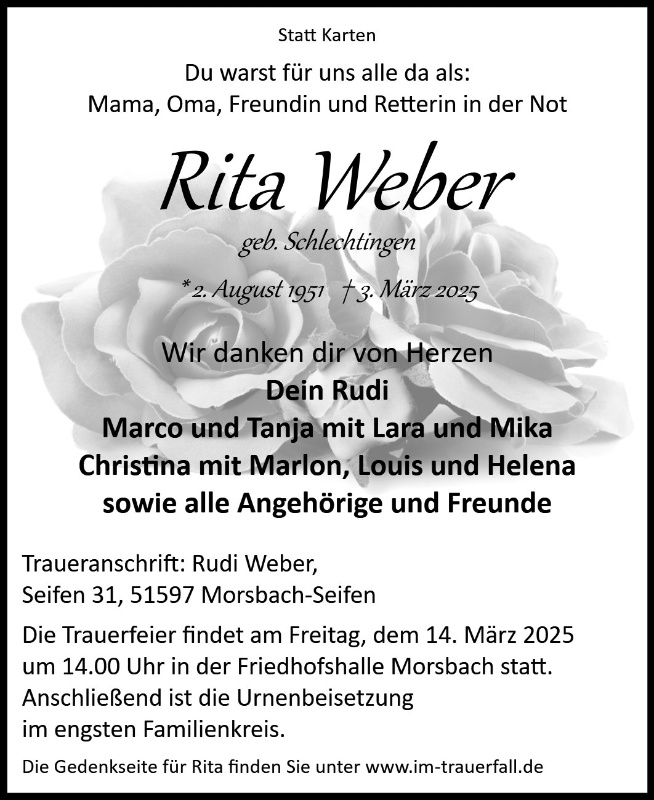 Statt Karten

Du warst für uns alle da als:
Mama, Oma, Freundin und Retterin in der Not

Rita Weber

geb. Schlechtingen

* 2. August 1951 † 3. März 2025

Wir danken dir von Herzen
Dein Rudi
Marco und Tanja mit Lara und Mika
Christina mit Marlon, Louis und Helena
sowie alle Angehörige und Freunde

Traueranschrift: Rudi Weber,
Seifen 31, 51597 Morsbach-Seifen

Die Trauerfeier findet am Freitag, dem 14. März 2025 um 14.00 Uhr in der Friedhofshalle Morsbach statt. Anschließend ist die Urnenbeisetzung im engsten Familienkreis.

Die Gedenkseite für Rita finden Sie unter www.im-trauerfall.de